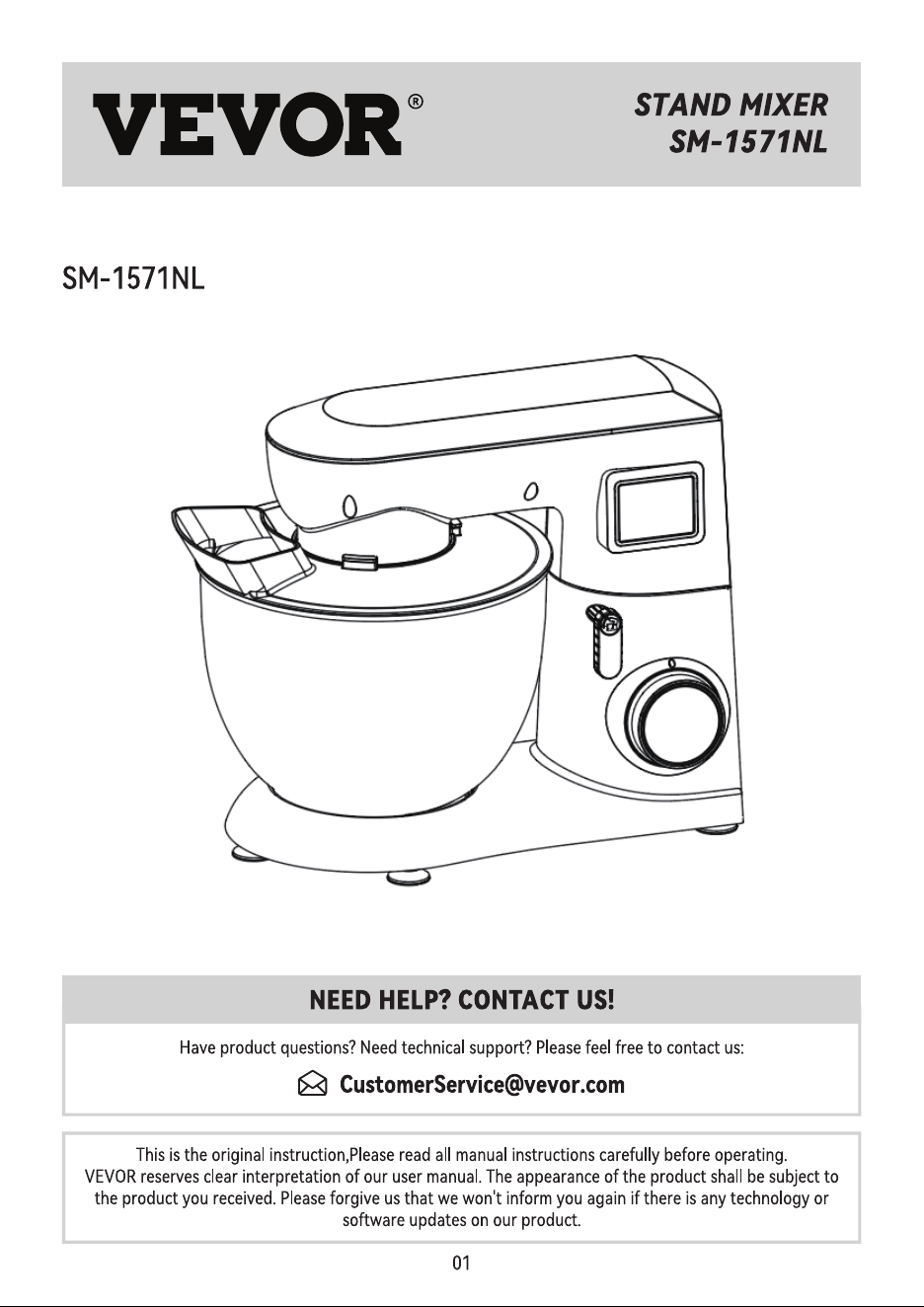 VEVOR®

STAND MIXER
SM-1571NL

SM-1571NL

NEED HELP? CONTACT US!

Have product questions? Need technical support? Please feel free to contact us:

CustomerService@vevor.com

This is the original instruction,Please read all manual instructions carefully before operating. VEVOR reserves clear interpretation of our user manual. The appearance of the product shall be subject to the product you received. Please forgive us that we won't inform you again if there is any technology or software updates on our product.

01